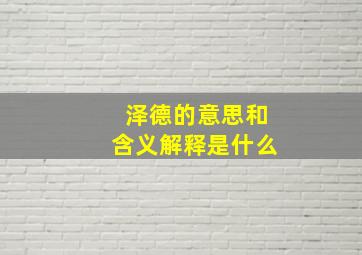 泽德的意思和
含义解释是什么